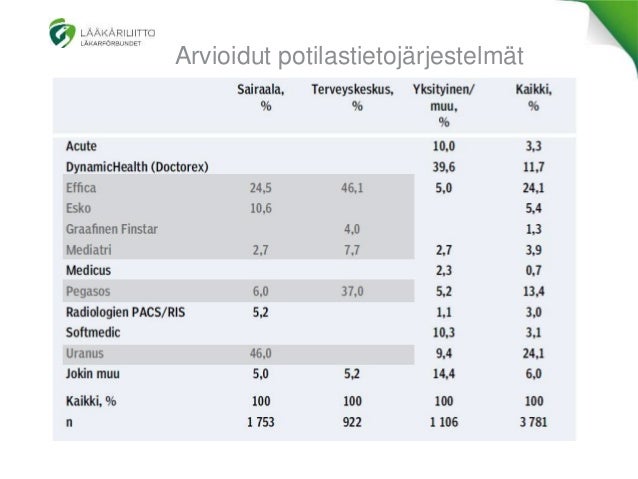 LÄÄKÄRILIITTO
LÄKARFÖRBUNDET

Arvioidut potilastietojärjestelmät

| | Sairaala, % | Terveyskeskus, % | Yksityinen/ muu, % | Kaikki, % |
|---|---|---|---|---|
| Acute | | | 10,0 | 3,3 |
| DynamicHealth (Doctorex) | | | 39,6 | 11,7 |
| Effica | 24,5 | 46,1 | 5,0 | 24,1 |
| Esko | 10,6 | | | 5,4 |
| Graafinen Finstar | | 4,0 | | 1,3 |
| Mediatri | 2,7 | 7,7 | 2,7 | 3,9 |
| Medicus | | | 2,3 | 0,7 |
| Pegasos | 6,0 | 37,0 | 5,2 | 13,4 |
| Radiologien PACS/RIS | 5,2 | | 1,1 | 3,0 |
| Softmedic | | | 10,3 | 3,1 |
| Uranus | 46,0 | | 9,4 | 24,1 |
| Jokin muu | 5,0 | 5,2 | 14,4 | 6,0 |
| Kaikki, % | 100 | 100 | 100 | 100 |
| n | 1 753 | 922 | 1 106 | 3 781 |